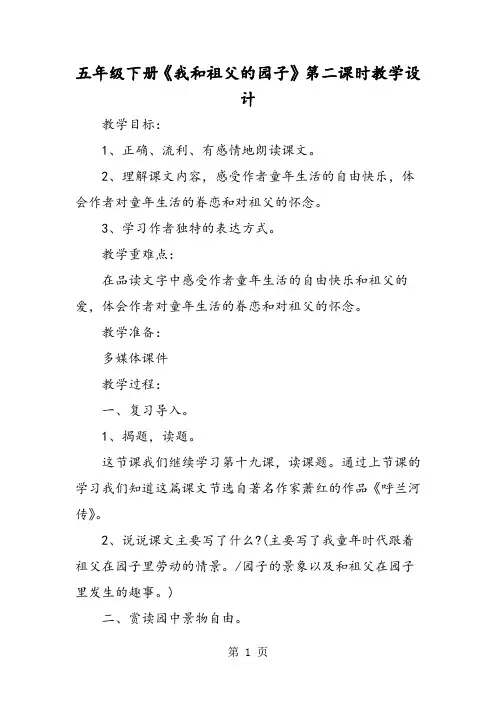 五年级下册《我和祖父的园子》第二课时教学设计

教学目标：

1、正确、流利、有感情地朗读课文。

2、理解课文内容，感受作者童年生活的自由快乐，体会作者对童年生活的眷恋和对祖父的怀念。

3、学习作者独特的表达方式。

教学重难点：

在品读文字中感受作者童年生活的自由快乐和祖父的爱，体会作者对童年生活的眷恋和对祖父的怀念。

教学准备：

多媒体课件

教学过程：

一、复习导入。

1、揭题，读题。

这节课我们继续学习第十九课，读课题。通过上节课的学习我们知道这篇课文节选自著名作家萧红的作品《呼兰河传》。

2、说说课文主要写了什么?(主要写了我童年时代跟着祖父在园子里劳动的情景。/园子的景象以及和祖父在园子里发生的趣事。)

二、赏读园中景物自由。

第 1 页